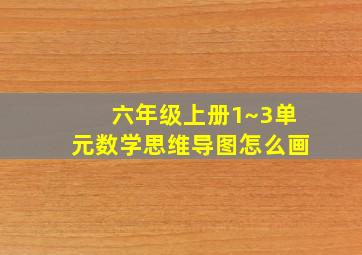 六年级上册1~3单元数学思维导图怎么画